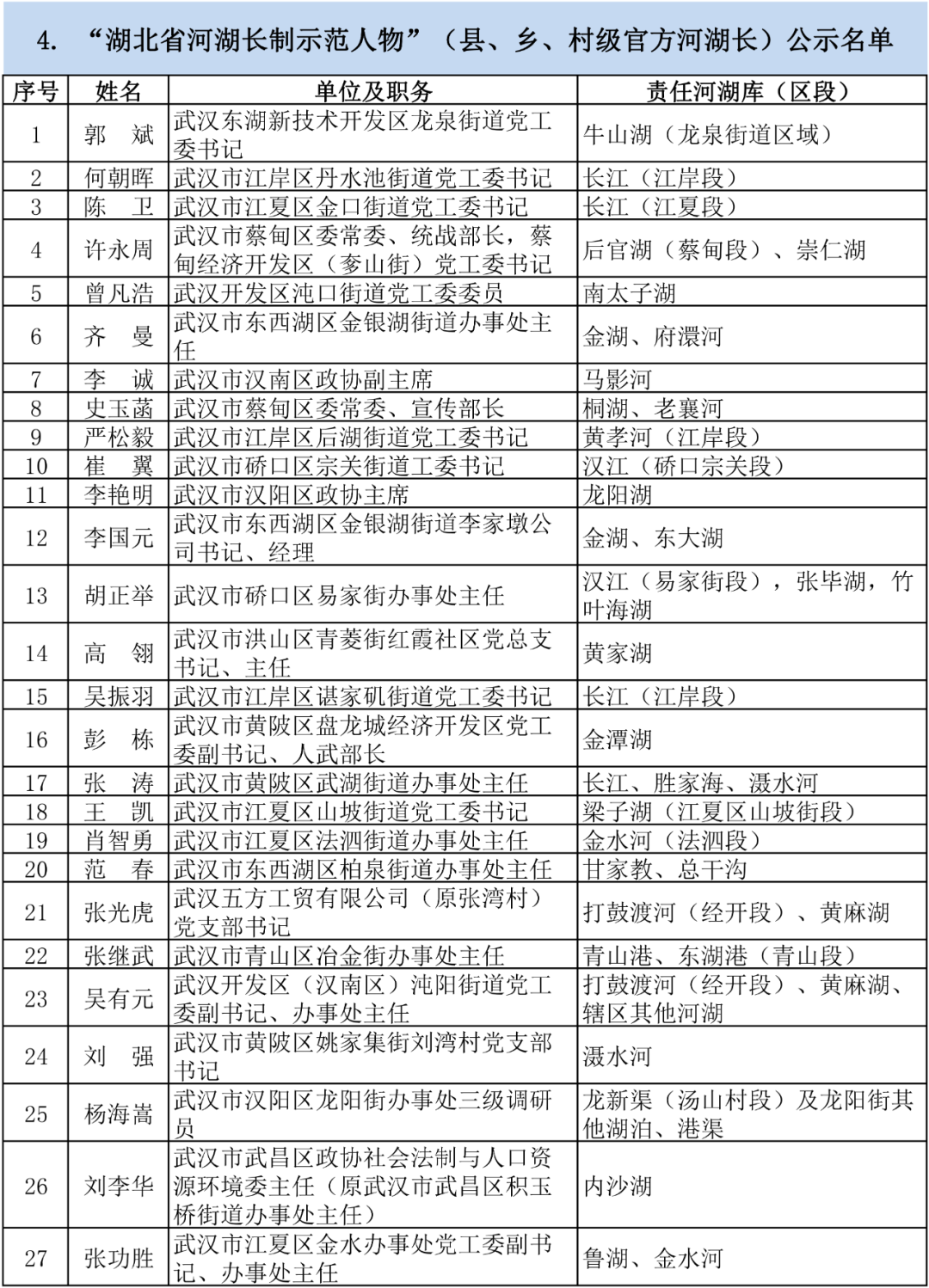 4. “湖北省河湖长制示范人物”（县、乡、村级官方河湖长）公示名单

| 序号 | 姓名 | 单位及职务 | 责任河湖库（区段） |
|---|---|---|---|
| 1 | 郭　斌 | 武汉东湖新技术开发区龙泉街道党工委书记 | 牛山湖（龙泉街道区域） |
| 2 | 何朝晖 | 武汉市江岸区丹水池街道党工委书记 | 长江（江岸段） |
| 3 | 陈　卫 | 武汉市江夏区金口街道党工委书记 | 长江（江夏段） |
| 4 | 许永周 | 武汉市蔡甸区委常委、统战部长，蔡甸经济开发区（奓山街）党工委书记 | 后官湖（蔡甸段）、崇仁湖 |
| 5 | 曾凡浩 | 武汉开发区沌口街道党工委委员 | 南太子湖 |
| 6 | 齐　曼 | 武汉市东西湖区金银湖街道办事处主任 | 金湖、府澴河 |
| 7 | 李　诚 | 武汉市汉南区政协副主席 | 马影河 |
| 8 | 史玉菡 | 武汉市蔡甸区委常委、宣传部长 | 桐湖、老襄河 |
| 9 | 严松毅 | 武汉市江岸区后湖街道党工委书记 | 黄孝河（江岸段） |
| 10 | 崔　翼 | 武汉市硚口区宗关街道工委书记 | 汉江（硚口宗关段） |
| 11 | 李艳明 | 武汉市汉阳区政协主席 | 龙阳湖 |
| 12 | 李国元 | 武汉市东西湖区金银湖街道李家墩公司书记、经理 | 金湖、东大湖 |
| 13 | 胡正举 | 武汉市硚口区易家街办事处主任 | 汉江（易家街段），张毕湖，竹叶海湖 |
| 14 | 高　翎 | 武汉市洪山区青菱街红霞社区党总支书记、主任 | 黄家湖 |
| 15 | 吴振羽 | 武汉市江岸区谌家矶街道党工委书记 | 长江（江岸段） |
| 16 | 彭　栋 | 武汉市黄陂区盘龙城经济开发区党工委副书记、人武部长 | 金潭湖 |
| 17 | 张　涛 | 武汉市黄陂区武湖街道办事处主任 | 长江、胜家海、滠水河 |
| 18 | 王　凯 | 武汉市江夏区山坡街道党工委书记 | 梁子湖（江夏区山坡街段） |
| 19 | 肖智勇 | 武汉市江夏区法泗街道办事处主任 | 金水河（法泗段） |
| 20 | 范　春 | 武汉市东西湖区柏泉街道办事处主任 | 甘家教、总干沟 |
| 21 | 张光虎 | 武汉五方工贸有限公司（原张湾村）党支部书记 | 打鼓渡河（经开段）、黄麻湖 |
| 22 | 张继武 | 武汉市青山区冶金街办事处主任 | 青山港、东湖港（青山段） |
| 23 | 吴有元 | 武汉开发区（汉南区）沌阳街道党工委副书记、办事处主任 | 打鼓渡河（经开段）、黄麻湖、辖区其他河湖 |
| 24 | 刘　强 | 武汉市黄陂区姚家集街刘湾村党支部书记 | 滠水河 |
| 25 | 杨海嵩 | 武汉市汉阳区龙阳街办事处三级调研员 | 龙新渠（汤山村段）及龙阳街其他湖泊、港渠 |
| 26 | 刘李华 | 武汉市武昌区政协社会法制与人口资源环境委主任（原武汉市武昌区积玉桥街道办事处主任） | 内沙湖 |
| 27 | 张功胜 | 武汉市江夏区金水办事处党工委副书记、办事处主任 | 鲁湖、金水河 |